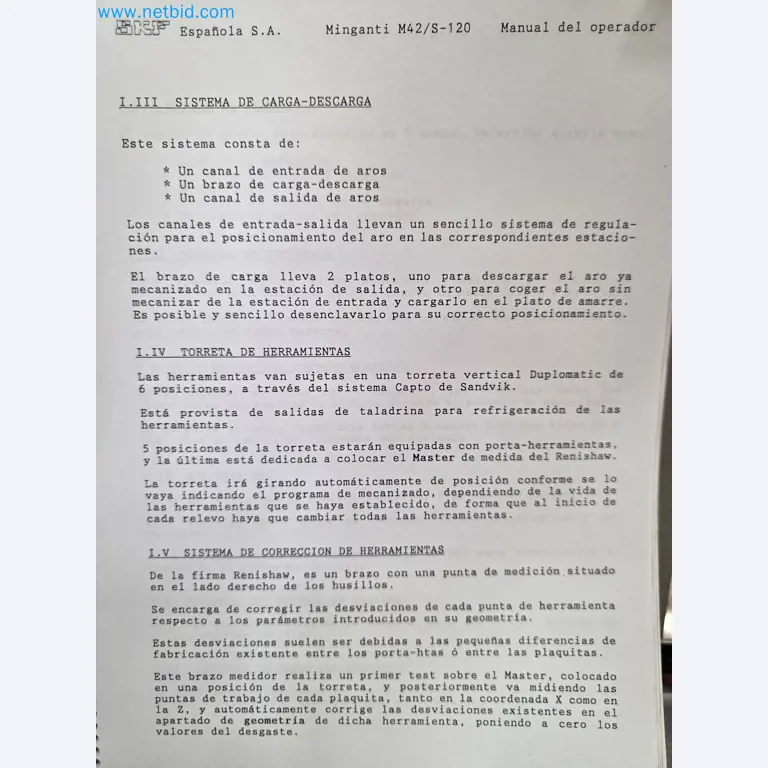 www.netbid.com

SKF Española S.A. Minganti M42/S-120 Manual del operador

I.III SISTEMA DE CARGA-DESCARGA

Este sistema consta de:

* Un canal de entrada de aros
* Un brazo de carga-descarga
* Un canal de salida de aros

Los canales de entrada-salida llevan un sencillo sistema de regulación para el posicionamiento del aro en las correspondientes estaciones.

El brazo de carga lleva 2 platos, uno para descargar el aro ya mecanizado en la estación de salida, y otro para coger el aro sin mecanizar de la estación de entrada y cargarlo en el plato de amarre. Es posible y sencillo desenclavarlo para su correcto posicionamiento.

I.IV TORRETA DE HERRAMIENTAS

Las herramientas van sujetas en una torreta vertical Duplomatic de 6 posiciones, a través del sistema Capto de Sandvik.

Está provista de salidas de taladrina para refrigeración de las herramientas.

5 posiciones de la torreta estarán equipadas con porta-herramientas, y la última está dedicada a colocar el Master de medida del Renishaw.

La torreta irá girando automáticamente de posición conforme se lo vaya indicando el programa de mecanizado, dependiendo de la vida de las herramientas que se haya establecido, de forma que al inicio de cada relevo haya que cambiar todas las herramientas.

I.V SISTEMA DE CORRECCION DE HERRAMIENTAS

De la firma Renishaw, es un brazo con una punta de medición situado en el lado derecho de los husillos.

Se encarga de corregir las desviaciones de cada punta de herramienta respecto a los parámetros introducidos en su geometría.

Estas desviaciones suelen ser debidas a las pequeñas diferencias de fabricación existente entre los porta-htas ó entre las plaquitas.

Este brazo medidor realiza un primer test sobre el Master, colocado en una posición de la torreta, y posteriormente va midiendo las puntas de trabajo de cada plaquita, tanto en la coordenada X como en la Z, y automáticamente corrige las desviaciones existentes en el apartado de geometría de dicha herramienta, poniendo a cero los valores del desgaste.